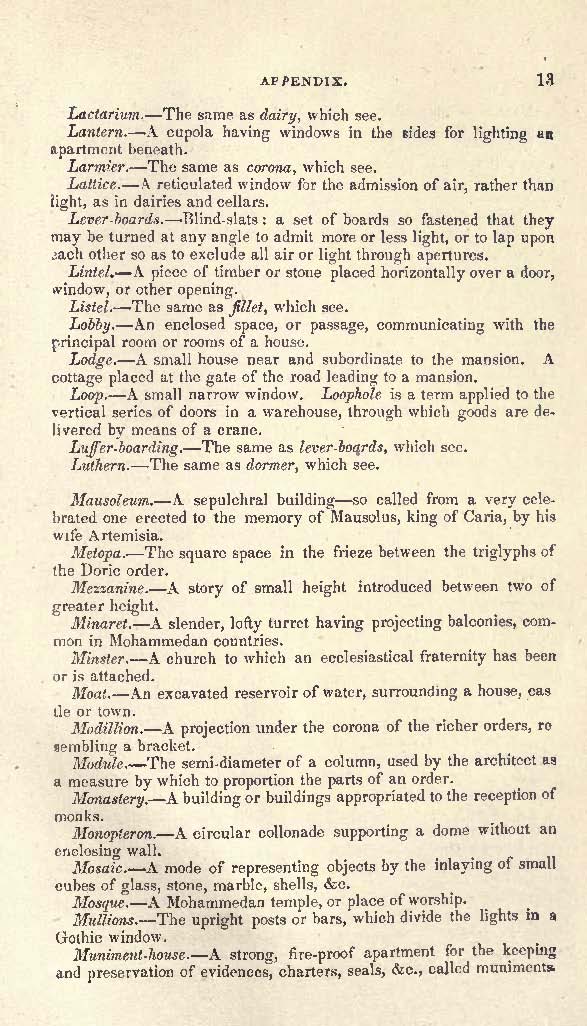 APPENDIX. 13

Lactarium.—The same as dairy, which see.

Lantern.—A cupola having windows in the sides for lighting an apartment beneath.

Larmier.—The same as corona, which see.

Lattice.—A reticulated window for the admission of air, rather than light, as in dairies and cellars.

Lever-boards.—Blind-slats: a set of boards so fastened that they may be turned at any angle to admit more or less light, or to lap upon each other so as to exclude all air or light through apertures.

Lintel.—A piece of timber or stone placed horizontally over a door, window, or other opening.

Listel.—The same as fillet, which see.

Lobby.—An enclosed space, or passage, communicating with the principal room or rooms of a house.

Lodge.—A small house near and subordinate to the mansion. A cottage placed at the gate of the road leading to a mansion.

Loop.—A small narrow window. Loophole is a term applied to the vertical series of doors in a warehouse, through which goods are delivered by means of a crane.

Luffer-boarding.—The same as lever-boards, which see.

Luthern.—The same as dormer, which see.

Mausoleum.—A sepulchral building—so called from a very celebrated one erected to the memory of Mausolus, king of Caria, by his wife Artemisia.

Metopa.—The square space in the frieze between the triglyphs of the Doric order.

Mezzanine.—A story of small height introduced between two of greater height.

Minaret.—A slender, lofty turret having projecting balconies, common in Mohammedan countries.

Minster.—A church to which an ecclesiastical fraternity has been or is attached.

Moat.—An excavated reservoir of water, surrounding a house, castle or town.

Modillion.—A projection under the corona of the richer orders, resembling a bracket.

Module.—The semi-diameter of a column, used by the architect as a measure by which to proportion the parts of an order.

Monastery.—A building or buildings appropriated to the reception of monks.

Monopteron.—A circular collonade supporting a dome without an enclosing wall.

Mosaic.—A mode of representing objects by the inlaying of small cubes of glass, stone, marble, shells, &c.

Mosque.—A Mohammedan temple, or place of worship.

Mullions.—The upright posts or bars, which divide the lights in a Gothic window.

Muniment-house.—A strong, fire-proof apartment for the keeping and preservation of evidences, charters, seals, &c., called muniments